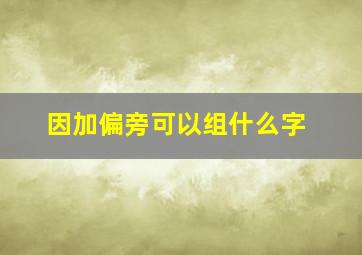 因加偏旁可以组什么字